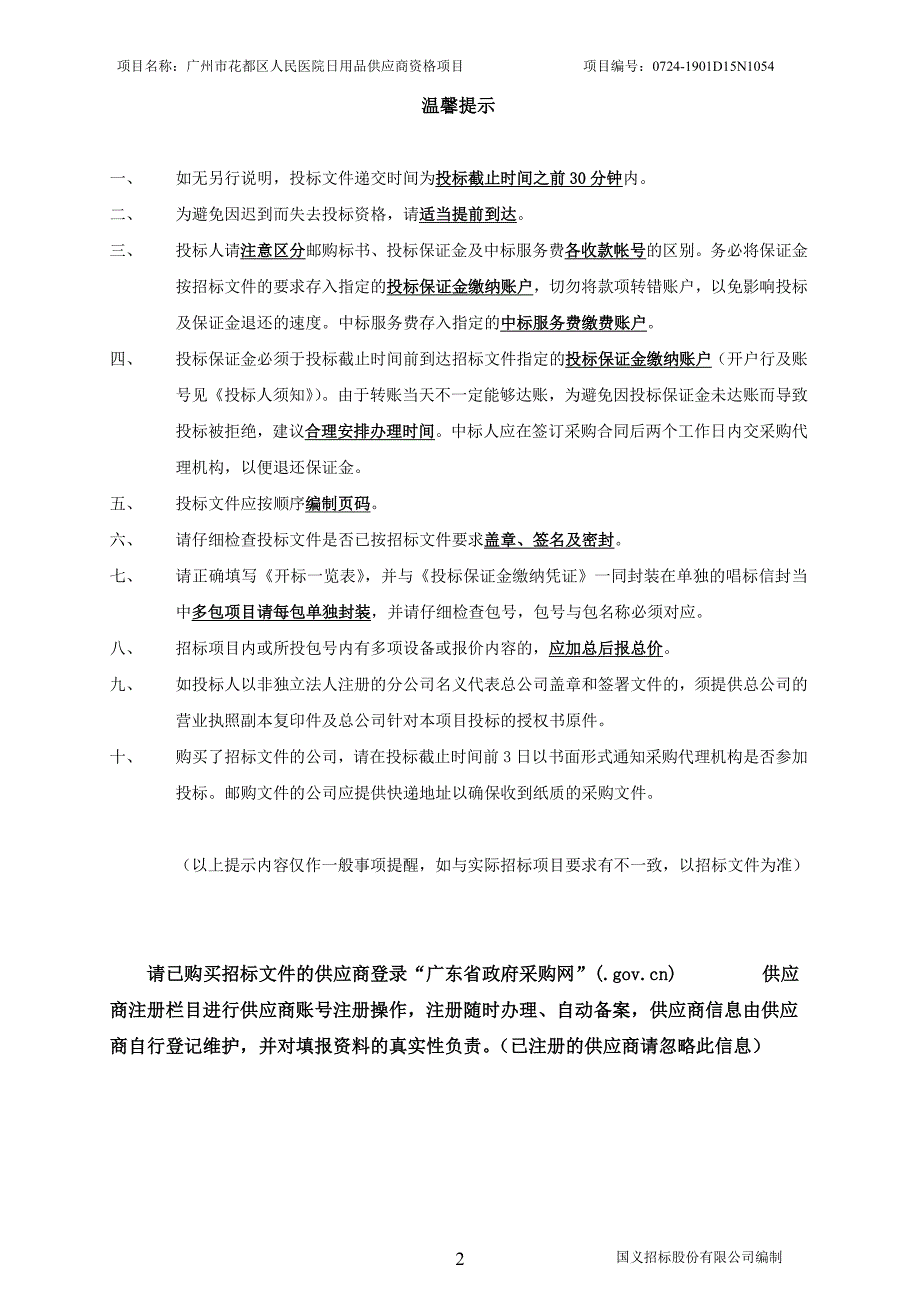 项目名称：广州市花都区人民医院日用品供应商资格项目　　　　　　项目编号：0724-1901D15N1054

温馨提示

一、　如无另行说明，投标文件递交时间为投标截止时间之前 30 分钟内。

二、　为避免因迟到而失去投标资格，请适当提前到达。

三、　投标人请注意区分邮购标书、投标保证金及中标服务费各收款帐号的区别。务必将保证金按招标文件的要求存入指定的投标保证金缴纳账户，切勿将款项转错账户，以免影响投标及保证金退还的速度。中标服务费存入指定的中标服务费缴费账户。

四、　投标保证金必须于投标截止时间前到达招标文件指定的投标保证金缴纳账户（开户行及账号见《投标人须知》）。由于转账当天不一定能够达账，为避免因投标保证金未达账而导致投标被拒绝，建议合理安排办理时间。中标人应在签订采购合同后两个工作日内交采购代理机构，以便退还保证金。

五、　投标文件应按顺序编制页码。

六、　请仔细检查投标文件是否已按招标文件要求盖章、签名及密封。

七、　请正确填写《开标一览表》，并与《投标保证金缴纳凭证》一同封装在单独的唱标信封当中多包项目请每包单独封装，并请仔细检查包号，包号与包名称必须对应。

八、　招标项目内或所投包号内有多项设备或报价内容的，应加总后报总价。

九、　如投标人以非独立法人注册的分公司名义代表总公司盖章和签署文件的，须提供总公司的营业执照副本复印件及总公司针对本项目投标的授权书原件。

十、　购买了招标文件的公司，请在投标截止时间前 3 日以书面形式通知采购代理机构是否参加投标。邮购文件的公司应提供快递地址以确保收到纸质的采购文件。

（以上提示内容仅作一般事项提醒，如与实际招标项目要求有不一致，以招标文件为准）

请已购买招标文件的供应商登录“广东省政府采购网”(.gov.cn)　　　　供应商注册栏目进行供应商账号注册操作，注册随时办理、自动备案，供应商信息由供应商自行登记维护，并对填报资料的真实性负责。（已注册的供应商请忽略此信息）

2　　　　国义招标股份有限公司编制